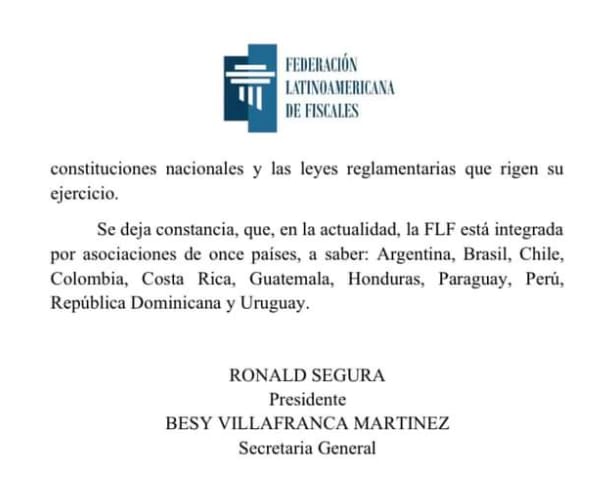 FEDERACIÓN
LATINOAMERICANA
DE FISCALES

constituciones nacionales y las leyes reglamentarias que rigen su ejercicio.

Se deja constancia, que, en la actualidad, la FLF está integrada por asociaciones de once países, a saber: Argentina, Brasil, Chile, Colombia, Costa Rica, Guatemala, Honduras, Paraguay, Perú, República Dominicana y Uruguay.

RONALD SEGURA
Presidente
BESY VILLAFRANCA MARTINEZ
Secretaria General